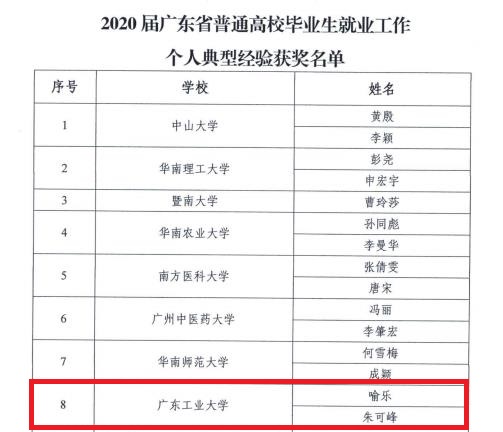 2020届广东省普通高校毕业生就业工作

个人典型经验获奖名单

| 序号 | 学校 | 姓名 |
|---|---|---|
| 1 | 中山大学 | 黄殷 |
|  |  | 李颖 |
| 2 | 华南理工大学 | 彭尧 |
|  |  | 申宏宇 |
| 3 | 暨南大学 | 曹玲莎 |
| 4 | 华南农业大学 | 孙同彪 |
|  |  | 李曼华 |
| 5 | 南方医科大学 | 张倩雯 |
|  |  | 唐宋 |
| 6 | 广州中医药大学 | 冯丽 |
|  |  | 李肇宏 |
| 7 | 华南师范大学 | 何雪梅 |
|  |  | 成颖 |
| 8 | 广东工业大学 | 喻乐 |
|  |  | 朱可峰 |